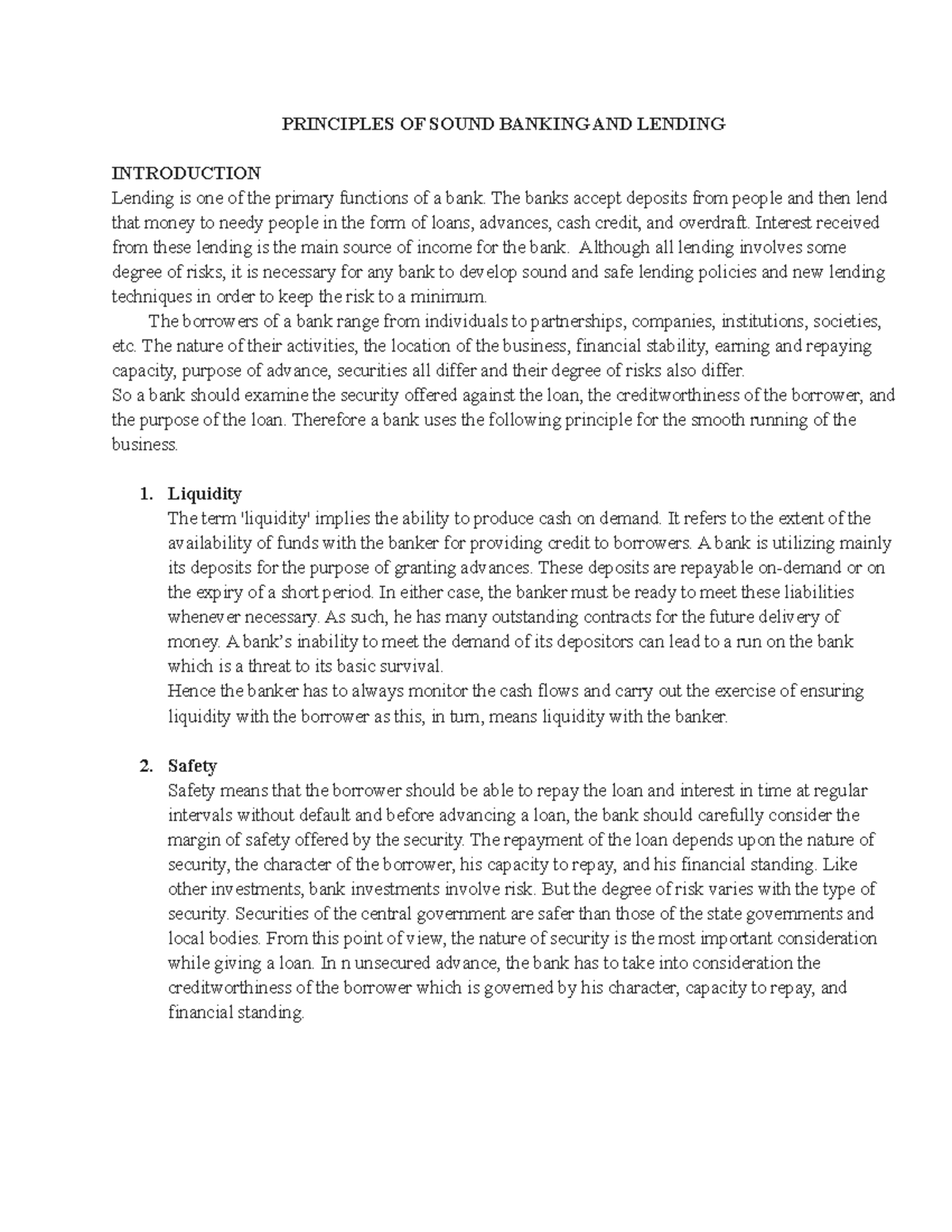 PRINCIPLES OF SOUND BANKING AND LENDING

INTRODUCTION
Lending is one of the primary functions of a bank. The banks accept deposits from people and then lend that money to needy people in the form of loans, advances, cash credit, and overdraft. Interest received from these lending is the main source of income for the bank. Although all lending involves some degree of risks, it is necessary for any bank to develop sound and safe lending policies and new lending techniques in order to keep the risk to a minimum.

The borrowers of a bank range from individuals to partnerships, companies, institutions, societies, etc. The nature of their activities, the location of the business, financial stability, earning and repaying capacity, purpose of advance, securities all differ and their degree of risks also differ.
So a bank should examine the security offered against the loan, the creditworthiness of the borrower, and the purpose of the loan. Therefore a bank uses the following principle for the smooth running of the business.

1. Liquidity
The term 'liquidity' implies the ability to produce cash on demand. It refers to the extent of the availability of funds with the banker for providing credit to borrowers. A bank is utilizing mainly its deposits for the purpose of granting advances. These deposits are repayable on-demand or on the expiry of a short period. In either case, the banker must be ready to meet these liabilities whenever necessary. As such, he has many outstanding contracts for the future delivery of money. A bank's inability to meet the demand of its depositors can lead to a run on the bank which is a threat to its basic survival.
Hence the banker has to always monitor the cash flows and carry out the exercise of ensuring liquidity with the borrower as this, in turn, means liquidity with the banker.

2. Safety
Safety means that the borrower should be able to repay the loan and interest in time at regular intervals without default and before advancing a loan, the bank should carefully consider the margin of safety offered by the security. The repayment of the loan depends upon the nature of security, the character of the borrower, his capacity to repay, and his financial standing. Like other investments, bank investments involve risk. But the degree of risk varies with the type of security. Securities of the central government are safer than those of the state governments and local bodies. From this point of view, the nature of security is the most important consideration while giving a loan. In n unsecured advance, the bank has to take into consideration the creditworthiness of the borrower which is governed by his character, capacity to repay, and financial standing.